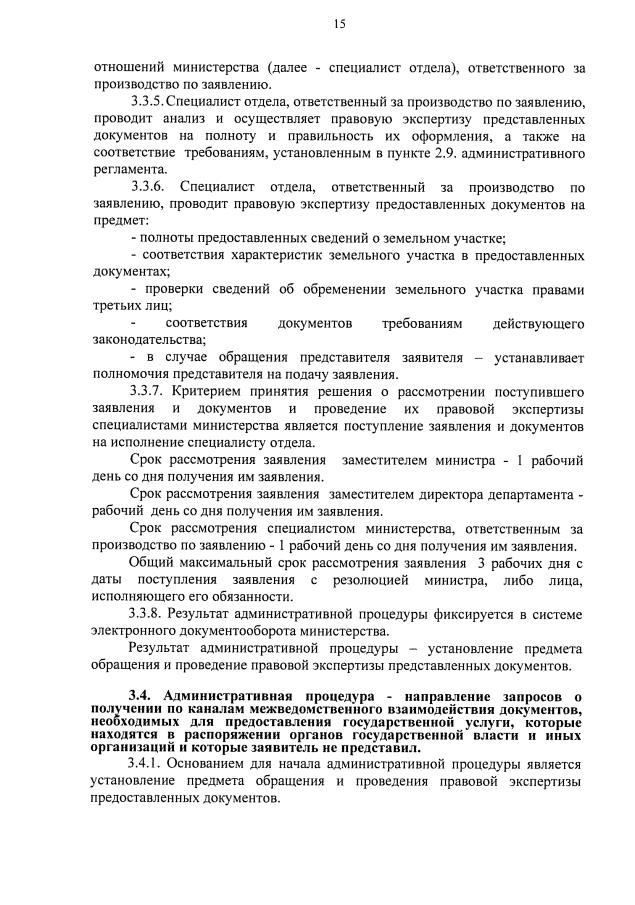 15

отношений министерства (далее - специалист отдела), ответственного за производство по заявлению.

3.3.5. Специалист отдела, ответственный за производство по заявлению, проводит анализ и осуществляет правовую экспертизу представленных документов на полноту и правильность их оформления, а также на соответствие требованиям, установленным в пункте 2.9. административного регламента.

3.3.6. Специалист отдела, ответственный за производство по заявлению, проводит правовую экспертизу предоставленных документов на предмет:

- полноты предоставленных сведений о земельном участке;

- соответствия характеристик земельного участка в предоставленных документах;

- проверки сведений об обременении земельного участка правами третьих лиц;

- соответствия документов требованиям действующего законодательства;

- в случае обращения представителя заявителя – устанавливает полномочия представителя на подачу заявления.

3.3.7. Критерием принятия решения о рассмотрении поступившего заявления и документов и проведение их правовой экспертизы специалистами министерства является поступление заявления и документов на исполнение специалисту отдела.

Срок рассмотрения заявления заместителем министра - 1 рабочий день со дня получения им заявления.

Срок рассмотрения заявления заместителем директора департамента - рабочий день со дня получения им заявления.

Срок рассмотрения специалистом министерства, ответственным за производство по заявлению - 1 рабочий день со дня получения им заявления.

Общий максимальный срок рассмотрения заявления 3 рабочих дня с даты поступления заявления с резолюцией министра, либо лица, исполняющего его обязанности.

3.3.8. Результат административной процедуры фиксируется в системе электронного документооборота министерства.

Результат административной процедуры – установление предмета обращения и проведение правовой экспертизы представленных документов.

3.4. Административная процедура - направление запросов о получении по каналам межведомственного взаимодействия документов, необходимых для предоставления государственной услуги, которые находятся в распоряжении органов государственной власти и иных организаций и которые заявитель не представил.

3.4.1. Основанием для начала административной процедуры является установление предмета обращения и проведения правовой экспертизы предоставленных документов.